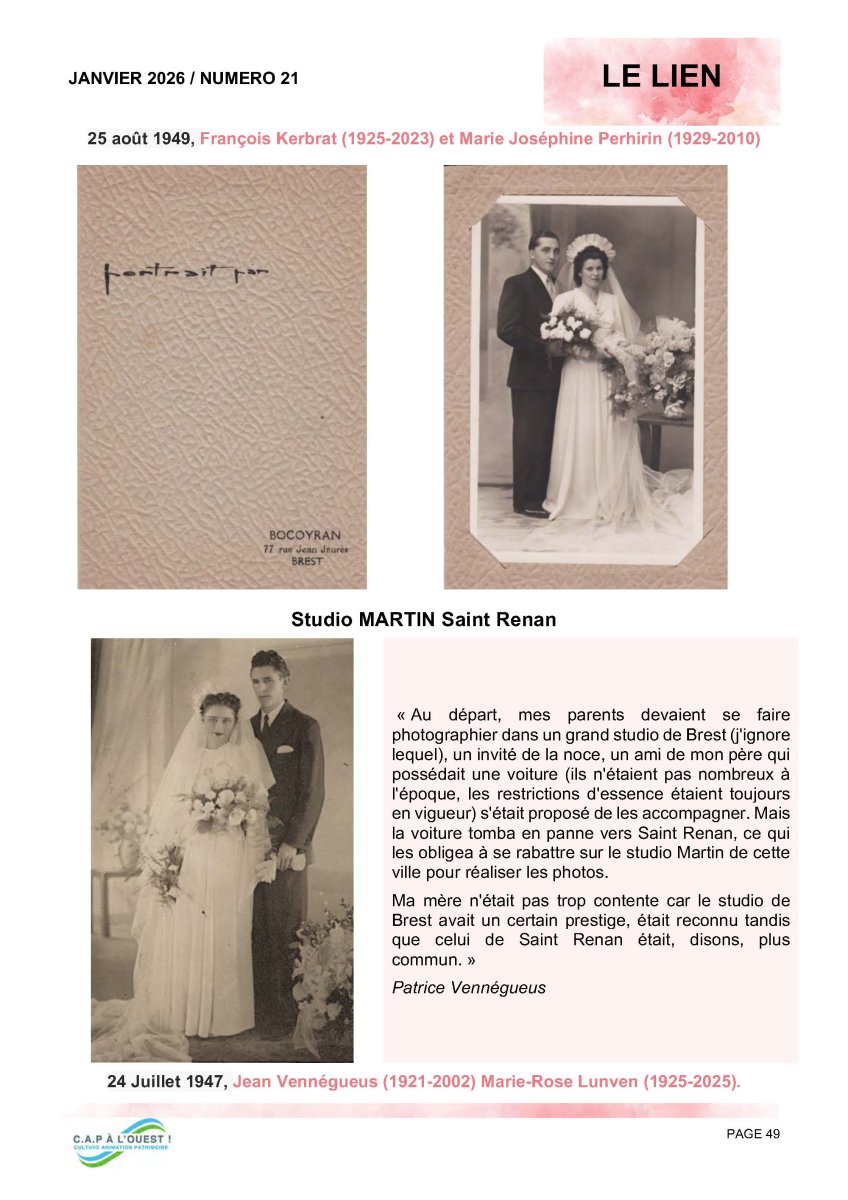 JANVIER 2026 / NUMERO 21

LE LIEN

25 août 1949, François Kerbrat (1925-2023) et Marie Joséphine Perhirin (1929-2010)

portrait par

BOCOYRAN
77 rue Jean Jaurès
BREST

Studio MARTIN Saint Renan

« Au départ, mes parents devaient se faire photographier dans un grand studio de Brest (j'ignore lequel), un invité de la noce, un ami de mon père qui possédait une voiture (ils n'étaient pas nombreux à l'époque, les restrictions d'essence étaient toujours en vigueur) s'était proposé de les accompagner. Mais la voiture tomba en panne vers Saint Renan, ce qui les obligea à se rabattre sur le studio Martin de cette ville pour réaliser les photos.

Ma mère n'était pas trop contente car le studio de Brest avait un certain prestige, était reconnu tandis que celui de Saint Renan était, disons, plus commun. »

Patrice Vennégueus

24 Juillet 1947, Jean Vennégueus (1921-2002) Marie-Rose Lunven (1925-2025).

C.A.P À L'OUEST !
CULTURE ANIMATION PATRIMOINE

PAGE 49